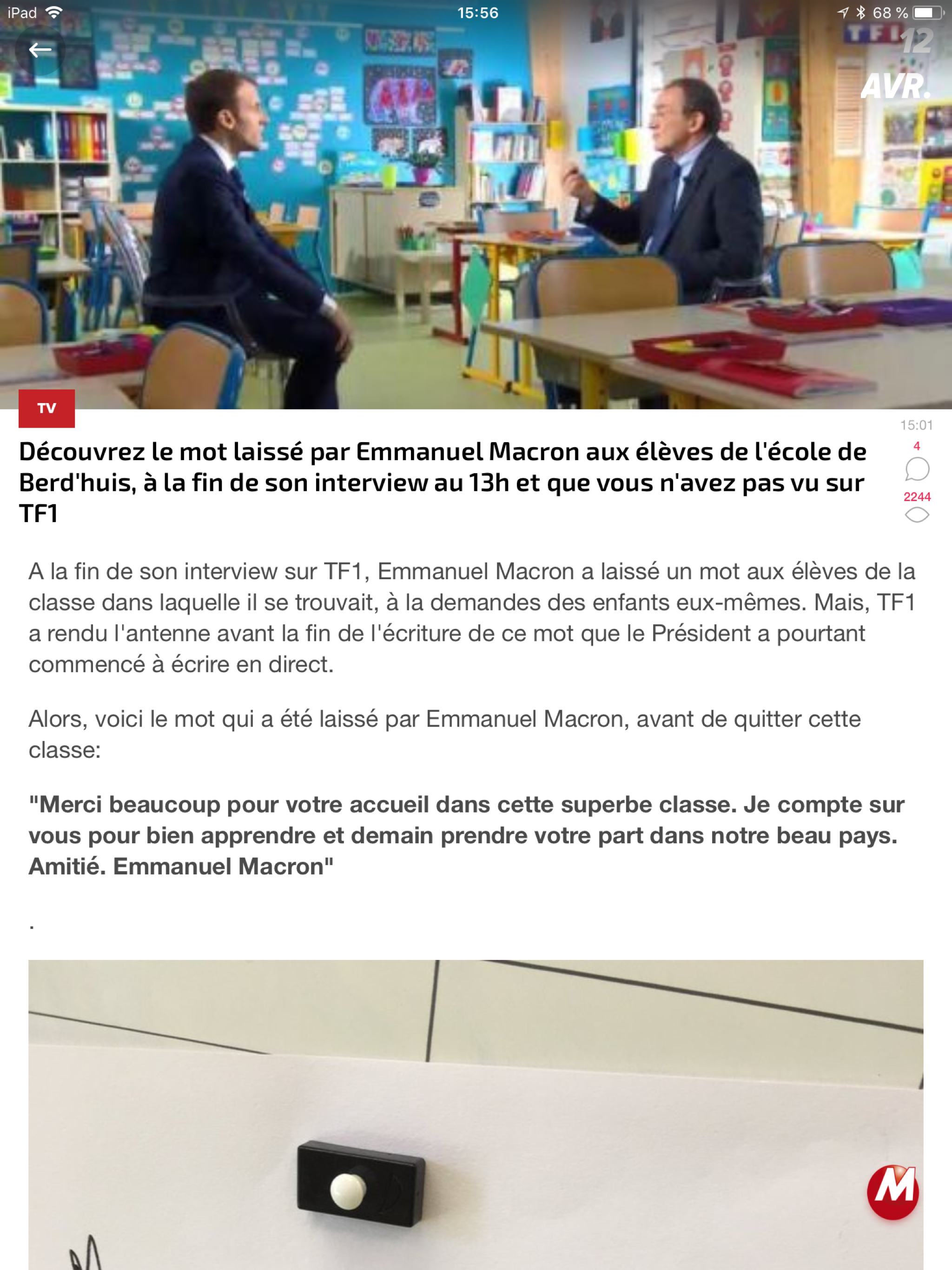 iPad 15:56 68 %

TF1 12 AVR.

TV

15:01

4

2244

Découvrez le mot laissé par Emmanuel Macron aux élèves de l'école de Berd'huis, à la fin de son interview au 13h et que vous n'avez pas vu sur TF1

A la fin de son interview sur TF1, Emmanuel Macron a laissé un mot aux élèves de la classe dans laquelle il se trouvait, à la demandes des enfants eux-mêmes. Mais, TF1 a rendu l'antenne avant la fin de l'écriture de ce mot que le Président a pourtant commencé à écrire en direct.

Alors, voici le mot qui a été laissé par Emmanuel Macron, avant de quitter cette classe:

"Merci beaucoup pour votre accueil dans cette superbe classe. Je compte sur vous pour bien apprendre et demain prendre votre part dans notre beau pays. Amitié. Emmanuel Macron"

.

M